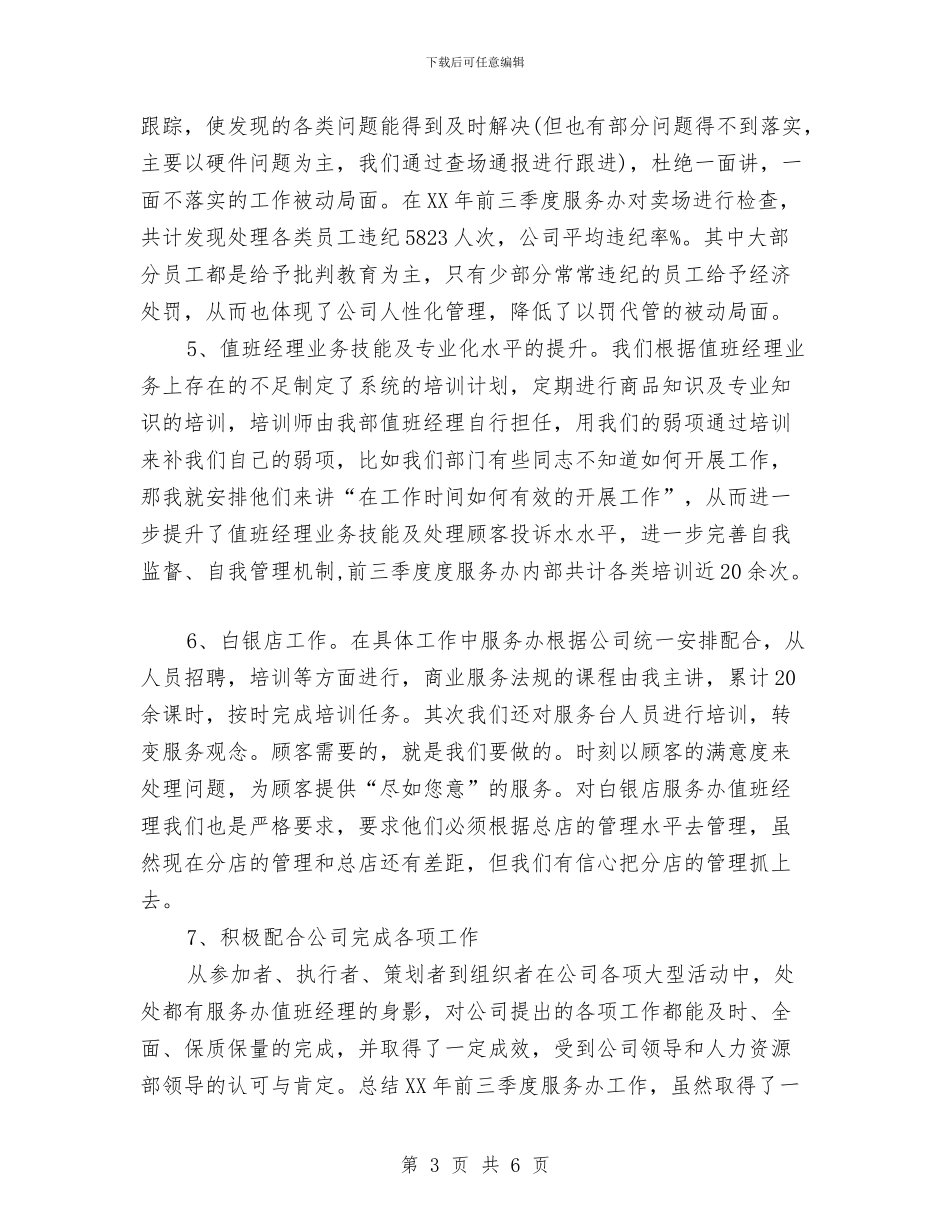 下载后可任意编辑

跟踪，使发现的各类问题能得到及时解决(但也有部分问题得不到落实，主要以硬件问题为主，我们通过查场通报进行跟进)，杜绝一面讲，一面不落实的工作被动局面。在XX年前三季度服务办对卖场进行检查，共计发现处理各类员工违纪5823人次，公司平均违纪率%。其中大部分员工都是给予批判教育为主，只有少部分常常违纪的员工给予经济处罚，从而也体现了公司人性化管理，降低了以罚代管的被动局面。

5、值班经理业务技能及专业化水平的提升。我们根据值班经理业务上存在的不足制定了系统的培训计划，定期进行商品知识及专业知识的培训，培训师由我部值班经理自行担任，用我们的弱项通过培训来补我们自己的弱项，比如我们部门有些同志不知道如何开展工作，那我就安排他们来讲“在工作时间如何有效的开展工作”，从而进一步提升了值班经理业务技能及处理顾客投诉水水平，进一步完善自我监督、自我管理机制,前三季度度服务办内部共计各类培训近20余次。

6、白银店工作。在具体工作中服务办根据公司统一安排配合，从人员招聘，培训等方面进行，商业服务法规的课程由我主讲，累计20余课时，按时完成培训任务。其次我们还对服务台人员进行培训，转变服务观念。顾客需要的，就是我们要做的。时刻以顾客的满意度来处理问题，为顾客提供“尽如您意”的服务。对白银店服务办值班经理我们也是严格要求，要求他们必须根据总店的管理水平去管理，虽然现在分店的管理和总店还有差距，但我们有信心把分店的管理抓上去。

7、积极配合公司完成各项工作

从参加者、执行者、策划者到组织者在公司各项大型活动中，处处都有服务办值班经理的身影，对公司提出的各项工作都能及时、全面、保质保量的完成，并取得了一定成效，受到公司领导和人力资源部领导的认可与肯定。总结XX年前三季度服务办工作，虽然取得了一

第 3 页 共 6 页